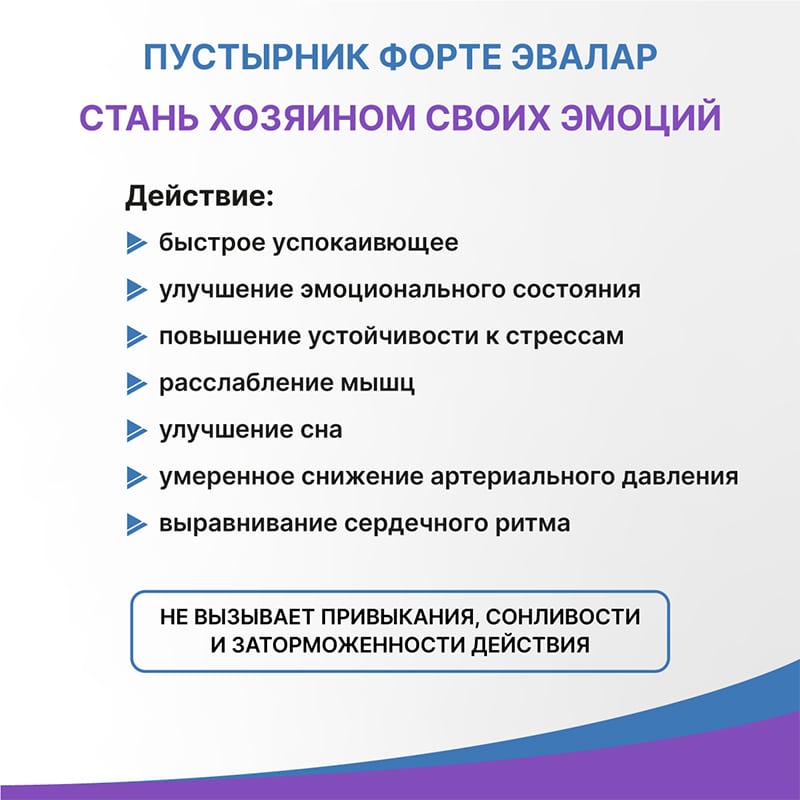 ПУСТЫРНИК ФОРТЕ ЭВАЛАР
СТАНЬ ХОЗЯИНОМ СВОИХ ЭМОЦИЙ

Действие:
быстрое успокаивющее
улучшение эмоционального состояния
повышение устойчивости к стрессам
расслабление мышц
улучшение сна
умеренное снижение артериального давления
выравнивание сердечного ритма

НЕ ВЫЗЫВАЕТ ПРИВЫКАНИЯ, СОНЛИВОСТИ И ЗАТОРМОЖЕННОСТИ ДЕЙСТВИЯ